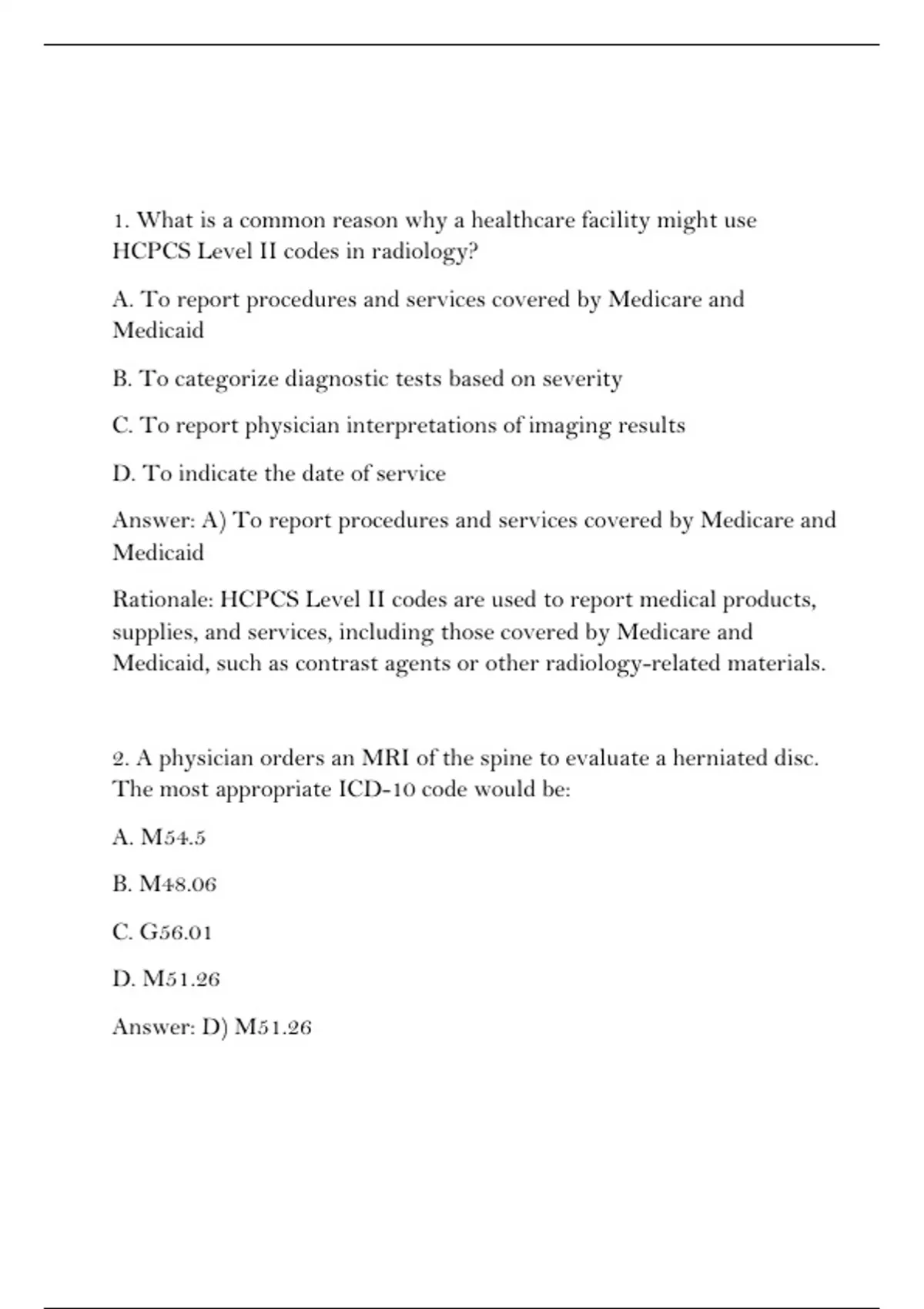 1. What is a common reason why a healthcare facility might use HCPCS Level II codes in radiology?

A. To report procedures and services covered by Medicare and Medicaid

B. To categorize diagnostic tests based on severity

C. To report physician interpretations of imaging results

D. To indicate the date of service

Answer: A) To report procedures and services covered by Medicare and Medicaid

Rationale: HCPCS Level II codes are used to report medical products, supplies, and services, including those covered by Medicare and Medicaid, such as contrast agents or other radiology-related materials.

2. A physician orders an MRI of the spine to evaluate a herniated disc. The most appropriate ICD-10 code would be:

A. M54.5

B. M48.06

C. G56.01

D. M51.26

Answer: D) M51.26